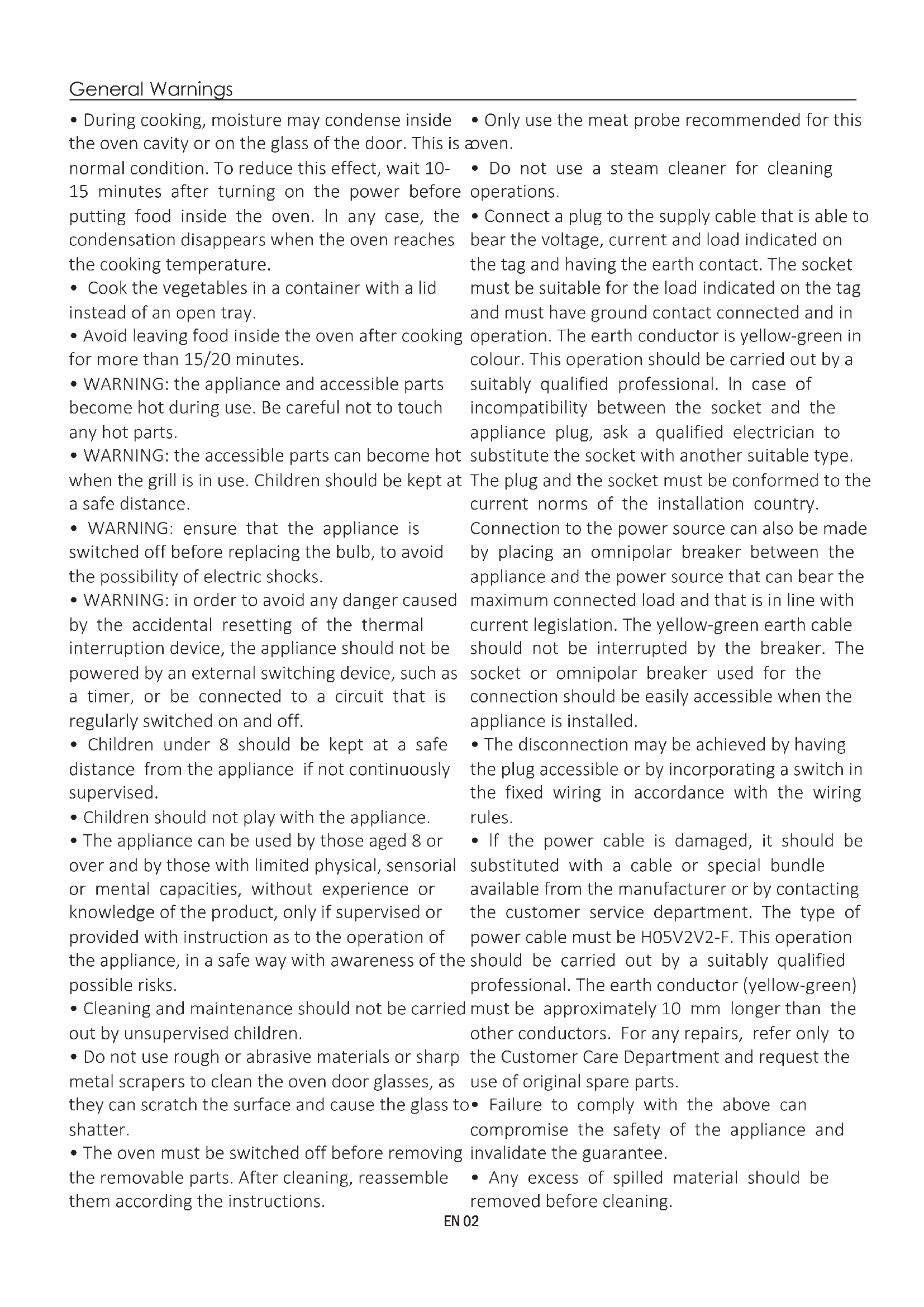 General Warnings

• During cooking, moisture may condense inside the oven cavity or on the glass of the door. This is a normal condition. To reduce this effect, wait 10-15 minutes after turning on the power before putting food inside the oven. In any case, the condensation disappears when the oven reaches the cooking temperature.

• Cook the vegetables in a container with a lid instead of an open tray.

• Avoid leaving food inside the oven after cooking for more than 15/20 minutes.

• WARNING: the appliance and accessible parts become hot during use. Be careful not to touch any hot parts.

• WARNING: the accessible parts can become hot when the grill is in use. Children should be kept at a safe distance.

• WARNING: ensure that the appliance is switched off before replacing the bulb, to avoid the possibility of electric shocks.

• WARNING: in order to avoid any danger caused by the accidental resetting of the thermal interruption device, the appliance should not be powered by an external switching device, such as a timer, or be connected to a circuit that is regularly switched on and off.

• Children under 8 should be kept at a safe distance from the appliance if not continuously supervised.

• Children should not play with the appliance.

• The appliance can be used by those aged 8 or over and by those with limited physical, sensorial or mental capacities, without experience or knowledge of the product, only if supervised or provided with instruction as to the operation of the appliance, in a safe way with awareness of the possible risks.

• Cleaning and maintenance should not be carried out by unsupervised children.

• Do not use rough or abrasive materials or sharp metal scrapers to clean the oven door glasses, as they can scratch the surface and cause the glass to shatter.

• The oven must be switched off before removing the removable parts. After cleaning, reassemble them according the instructions.

• Only use the meat probe recommended for this oven.

• Do not use a steam cleaner for cleaning operations.

• Connect a plug to the supply cable that is able to bear the voltage, current and load indicated on the tag and having the earth contact. The socket must be suitable for the load indicated on the tag and must have ground contact connected and in operation. The earth conductor is yellow-green in colour. This operation should be carried out by a suitably qualified professional. In case of incompatibility between the socket and the appliance plug, ask a qualified electrician to substitute the socket with another suitable type. The plug and the socket must be conformed to the current norms of the installation country. Connection to the power source can also be made by placing an omnipolar breaker between the appliance and the power source that can bear the maximum connected load and that is in line with current legislation. The yellow-green earth cable should not be interrupted by the breaker. The socket or omnipolar breaker used for the connection should be easily accessible when the appliance is installed.

• The disconnection may be achieved by having the plug accessible or by incorporating a switch in the fixed wiring in accordance with the wiring rules.

• If the power cable is damaged, it should be substituted with a cable or special bundle available from the manufacturer or by contacting the customer service department. The type of power cable must be H05V2V2-F. This operation should be carried out by a suitably qualified professional. The earth conductor (yellow-green) must be approximately 10 mm longer than the other conductors. For any repairs, refer only to the Customer Care Department and request the use of original spare parts.

• Failure to comply with the above can compromise the safety of the appliance and invalidate the guarantee.

• Any excess of spilled material should be removed before cleaning.

EN 02